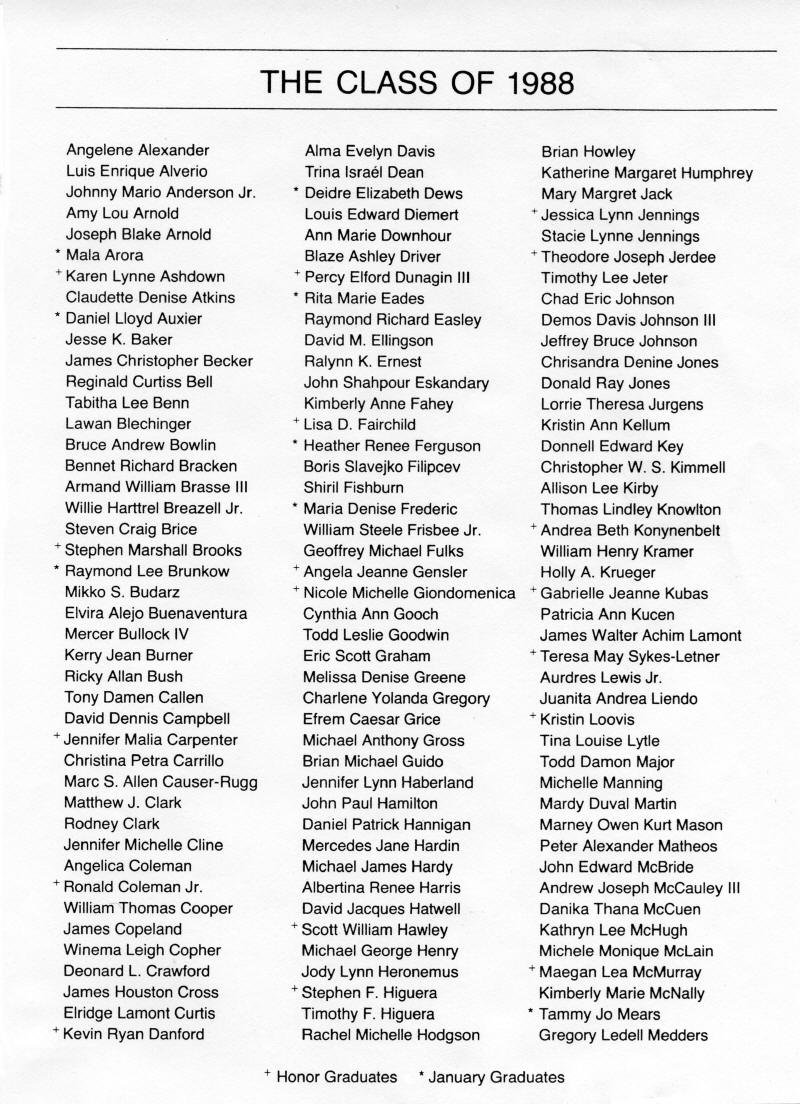 THE CLASS OF 1988

Angelene Alexander
Luis Enrique Alverio
Johnny Mario Anderson Jr.
Amy Lou Arnold
Joseph Blake Arnold
* Mala Arora
+ Karen Lynne Ashdown
Claudette Denise Atkins
* Daniel Lloyd Auxier
Jesse K. Baker
James Christopher Becker
Reginald Curtiss Bell
Tabitha Lee Benn
Lawan Blechinger
Bruce Andrew Bowlin
Bennet Richard Bracken
Armand William Brasse III
Willie Harttrel Breazell Jr.
Steven Craig Brice
+ Stephen Marshall Brooks
* Raymond Lee Brunkow
Mikko S. Budarz
Elvira Alejo Buenaventura
Mercer Bullock IV
Kerry Jean Burner
Ricky Allan Bush
Tony Damen Callen
David Dennis Campbell
+ Jennifer Malia Carpenter
Christina Petra Carrillo
Marc S. Allen Causer-Rugg
Matthew J. Clark
Rodney Clark
Jennifer Michelle Cline
Angelica Coleman
+ Ronald Coleman Jr.
William Thomas Cooper
James Copeland
Winema Leigh Copher
Deonard L. Crawford
James Houston Cross
Elridge Lamont Curtis
+ Kevin Ryan Danford

Alma Evelyn Davis
Trina Israél Dean
* Deidre Elizabeth Dews
Louis Edward Diemert
Ann Marie Downhour
Blaze Ashley Driver
+ Percy Elford Dunagin III
* Rita Marie Eades
Raymond Richard Easley
David M. Ellingson
Ralynn K. Ernest
John Shahpour Eskandary
Kimberly Anne Fahey
+ Lisa D. Fairchild
* Heather Renee Ferguson
Boris Slavejko Filipcev
Shiril Fishburn
* Maria Denise Frederic
William Steele Frisbee Jr.
Geoffrey Michael Fulks
+ Angela Jeanne Gensler
+ Nicole Michelle Giondomenica
Cynthia Ann Gooch
Todd Leslie Goodwin
Eric Scott Graham
Melissa Denise Greene
Charlene Yolanda Gregory
Efrem Caesar Grice
Michael Anthony Gross
Brian Michael Guido
Jennifer Lynn Haberland
John Paul Hamilton
Daniel Patrick Hannigan
Mercedes Jane Hardin
Michael James Hardy
Albertina Renee Harris
David Jacques Hatwell
+ Scott William Hawley
Michael George Henry
Jody Lynn Heronemus
+ Stephen F. Higuera
Timothy F. Higuera
Rachel Michelle Hodgson

Brian Howley
Katherine Margaret Humphrey
Mary Margret Jack
+ Jessica Lynn Jennings
Stacie Lynne Jennings
+ Theodore Joseph Jerdee
Timothy Lee Jeter
Chad Eric Johnson
Demos Davis Johnson III
Jeffrey Bruce Johnson
Chrisandra Denine Jones
Donald Ray Jones
Lorrie Theresa Jurgens
Kristin Ann Kellum
Donnell Edward Key
Christopher W. S. Kimmell
Allison Lee Kirby
Thomas Lindley Knowlton
+ Andrea Beth Konynenbelt
William Henry Kramer
Holly A. Krueger
+ Gabrielle Jeanne Kubas
Patricia Ann Kucen
James Walter Achim Lamont
+ Teresa May Sykes-Letner
Aurdres Lewis Jr.
Juanita Andrea Liendo
+ Kristin Loovis
Tina Louise Lytle
Todd Damon Major
Michelle Manning
Mardy Duval Martin
Marney Owen Kurt Mason
Peter Alexander Matheos
John Edward McBride
Andrew Joseph McCauley III
Danika Thana McCuen
Kathryn Lee McHugh
Michele Monique McLain
+ Maegan Lea McMurray
Kimberly Marie McNally
* Tammy Jo Mears
Gregory Ledell Medders

+ Honor Graduates * January Graduates